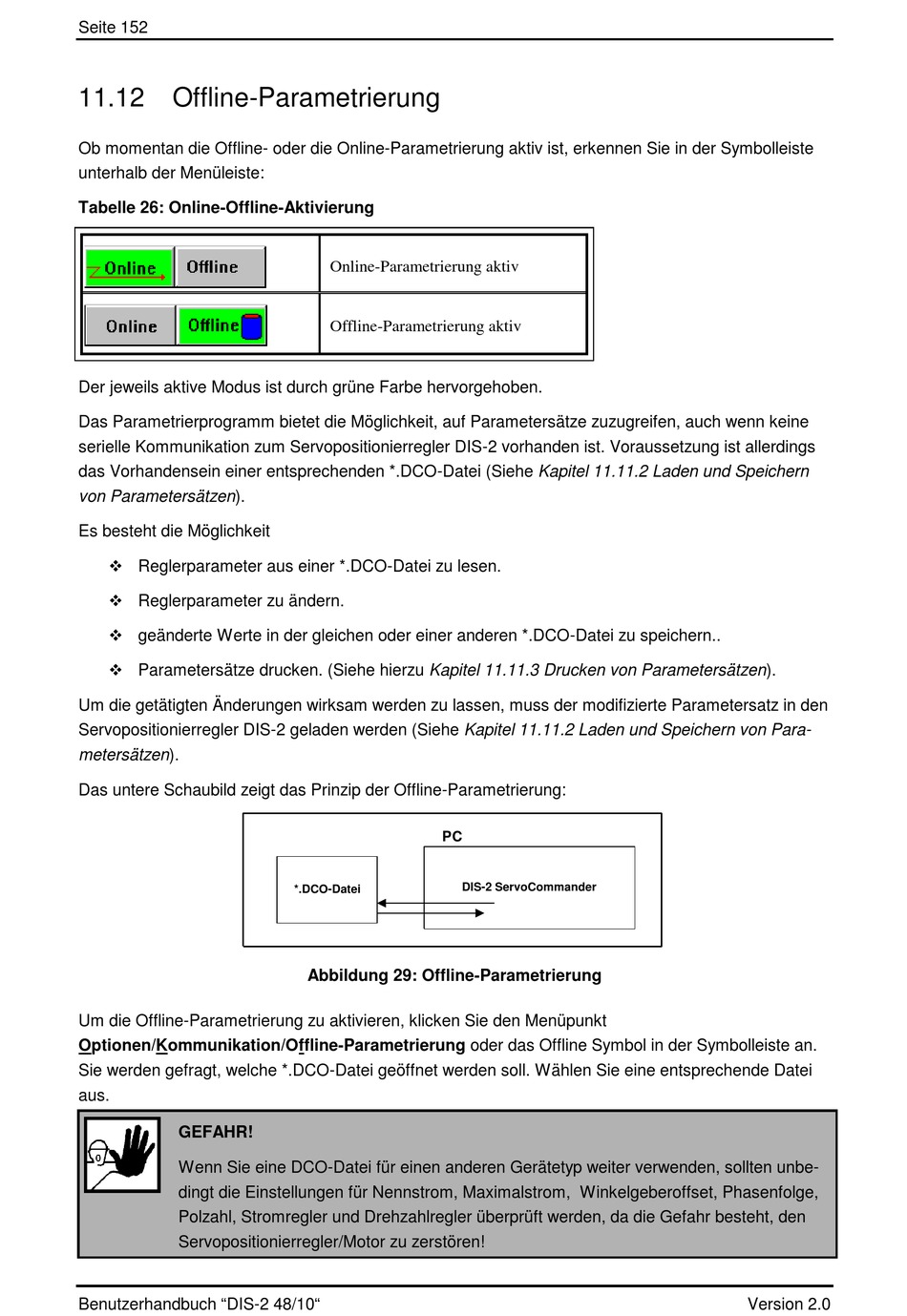 Seite 152

11.12 Offline-Parametrierung

Ob momentan die Offline- oder die Online-Parametrierung aktiv ist, erkennen Sie in der Symbolleiste unterhalb der Menüleiste:

Tabelle 26: Online-Offline-Aktivierung

| Online Offline | Online-Parametrierung aktiv |
|---|---|
| Online Offline | Offline-Parametrierung aktiv |

Der jeweils aktive Modus ist durch grüne Farbe hervorgehoben.

Das Parametrierprogramm bietet die Möglichkeit, auf Parametersätze zuzugreifen, auch wenn keine serielle Kommunikation zum Servopositionierregler DIS-2 vorhanden ist. Voraussetzung ist allerdings das Vorhandensein einer entsprechenden *.DCO-Datei (Siehe Kapitel 11.11.2 Laden und Speichern von Parametersätzen).

Es besteht die Möglichkeit

❖ Reglerparameter aus einer *.DCO-Datei zu lesen.

❖ Reglerparameter zu ändern.

❖ geänderte Werte in der gleichen oder einer anderen *.DCO-Datei zu speichern..

❖ Parametersätze drucken. (Siehe hierzu Kapitel 11.11.3 Drucken von Parametersätzen).

Um die getätigten Änderungen wirksam werden zu lassen, muss der modifizierte Parametersatz in den Servopositionierregler DIS-2 geladen werden (Siehe Kapitel 11.11.2 Laden und Speichern von Parametersätzen).

Das untere Schaubild zeigt das Prinzip der Offline-Parametrierung:

PC
*.DCO-Datei
DIS-2 ServoCommander

Abbildung 29: Offline-Parametrierung

Um die Offline-Parametrierung zu aktivieren, klicken Sie den Menüpunkt Optionen/Kommunikation/Offline-Parametrierung oder das Offline Symbol in der Symbolleiste an. Sie werden gefragt, welche *.DCO-Datei geöffnet werden soll. Wählen Sie eine entsprechende Datei aus.

GEFAHR!

Wenn Sie eine DCO-Datei für einen anderen Gerätetyp weiter verwenden, sollten unbedingt die Einstellungen für Nennstrom, Maximalstrom, Winkelgeberoffset, Phasenfolge, Polzahl, Stromregler und Drehzahlregler überprüft werden, da die Gefahr besteht, den Servopositionierregler/Motor zu zerstören!

Benutzerhandbuch “DIS-2 48/10“ Version 2.0